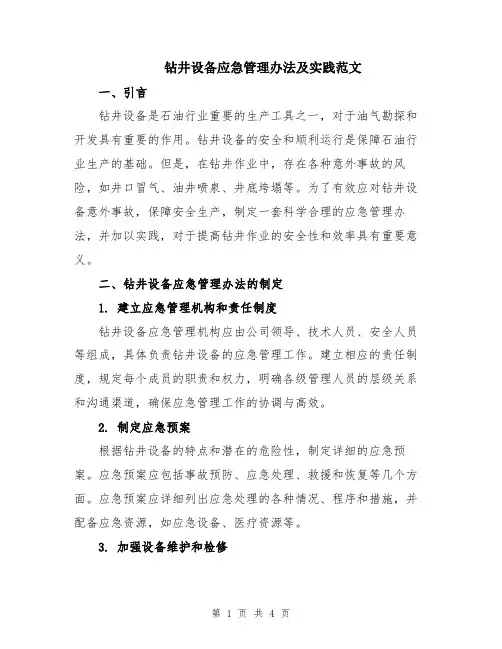 钻井设备应急管理办法及实践范文

一、引言

钻井设备是石油行业重要的生产工具之一，对于油气勘探和开发具有重要的作用。钻井设备的安全和顺利运行是保障石油行业生产的基础。但是，在钻井作业中，存在各种意外事故的风险，如井口冒气、油井喷泉、井底垮塌等。为了有效应对钻井设备意外事故，保障安全生产，制定一套科学合理的应急管理办法，并加以实践，对于提高钻井作业的安全性和效率具有重要意义。

二、钻井设备应急管理办法的制定

1. 建立应急管理机构和责任制度

钻井设备应急管理机构应由公司领导、技术人员、安全人员等组成，具体负责钻井设备的应急管理工作。建立相应的责任制度，规定每个成员的职责和权力，明确各级管理人员的层级关系和沟通渠道，确保应急管理工作的协调与高效。

2. 制定应急预案

根据钻井设备的特点和潜在的危险性，制定详细的应急预案。应急预案应包括事故预防、应急处理、救援和恢复等几个方面。应急预案应详细列出应急处理的各种情况、程序和措施，并配备应急资源，如应急设备、医疗资源等。

3. 加强设备维护和检修

第 1 页 共 4 页